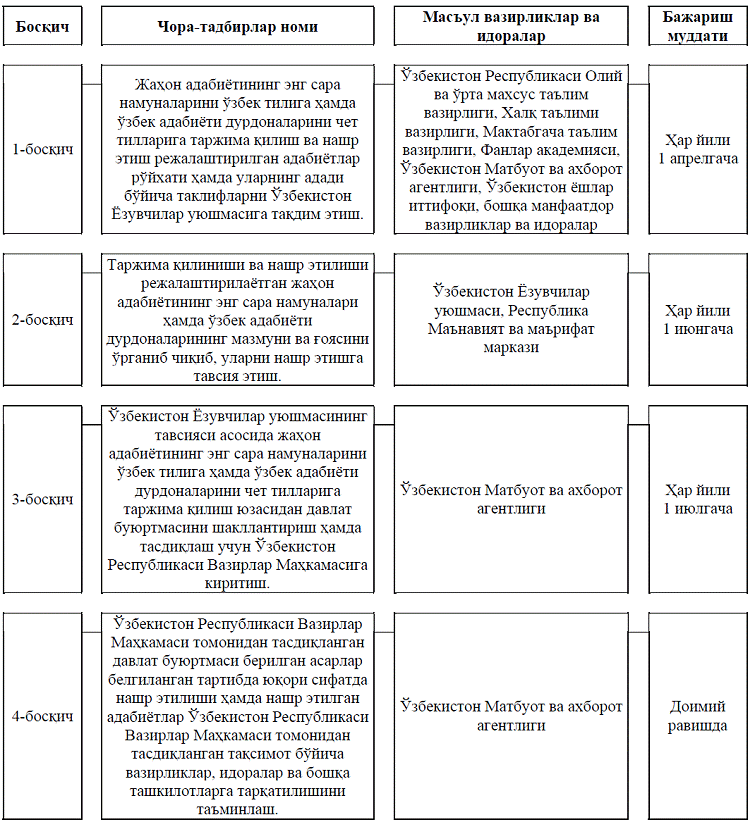 | Босқич | Чора-тадбирлар номи | Масъул вазирликлар ва идоралар | Бажариш муддати |
|---|---|---|---|
| 1-босқич | Жаҳон адабиётининг энг сара намуналарини ўзбек тилига ҳамда ўзбек адабиёти дурдоналарини чет тилларига таржима қилиш ва нашр этиш режалаштирилган адабиётлар рўйхати ҳамда уларнинг адади бўйича таклифларни Ўзбекистон Ёзувчилар уюшмасига тақдим этиш. | Ўзбекистон Республикаси Олий ва ўрта махсус таълим вазирлиги, Халқ таълими вазирлиги, Мактабгача таълим вазирлиги, Фанлар академияси, Ўзбекистон Матбуот ва ахборот агентлиги, Ўзбекистон ёшлар иттифоқи, бошқа манфаатдор вазирликлар ва идоралар | Ҳар йили 1 апрелгача |
| 2-босқич | Таржима қилиниши ва нашр этилиши режалаштирилаётган жаҳон адабиётининг энг сара намуналари ҳамда ўзбек адабиёти дурдоналарининг мазмуни ва ғоясини ўрганиб чиқиб, уларни нашр этишга тавсия этиш. | Ўзбекистон Ёзувчилар уюшмаси, Республика Маънавият ва маърифат маркази | Ҳар йили 1 июнгача |
| 3-босқич | Ўзбекистон Ёзувчилар уюшмасининг тавсияси асосида жаҳон адабиётининг энг сара намуналарини ўзбек тилига ҳамда ўзбек адабиёти дурдоналарини чет тилларига таржима қилиш юзасидан давлат буюртмасини шакллантириш ҳамда тасдиқлаш учун Ўзбекистон Республикаси Вазирлар Маҳкамасига киритиш. | Ўзбекистон Матбуот ва ахборот агентлиги | Ҳар йили 1 июлгача |
| 4-босқич | Ўзбекистон Республикаси Вазирлар Маҳкамаси томонидан тасдиқланган давлат буюртмаси берилган асарлар белгиланган тартибда юқори сифатда нашр этилиши ҳамда нашр этилган адабиётлар Ўзбекистон Республикаси Вазирлар Маҳкамаси томонидан тасдиқланган тақсимот бўйича вазирликлар, идоралар ва бошқа ташкилотларга тарқатилишини таъминлаш. | Ўзбекистон Матбуот ва ахборот агентлиги | Доимий равишда |